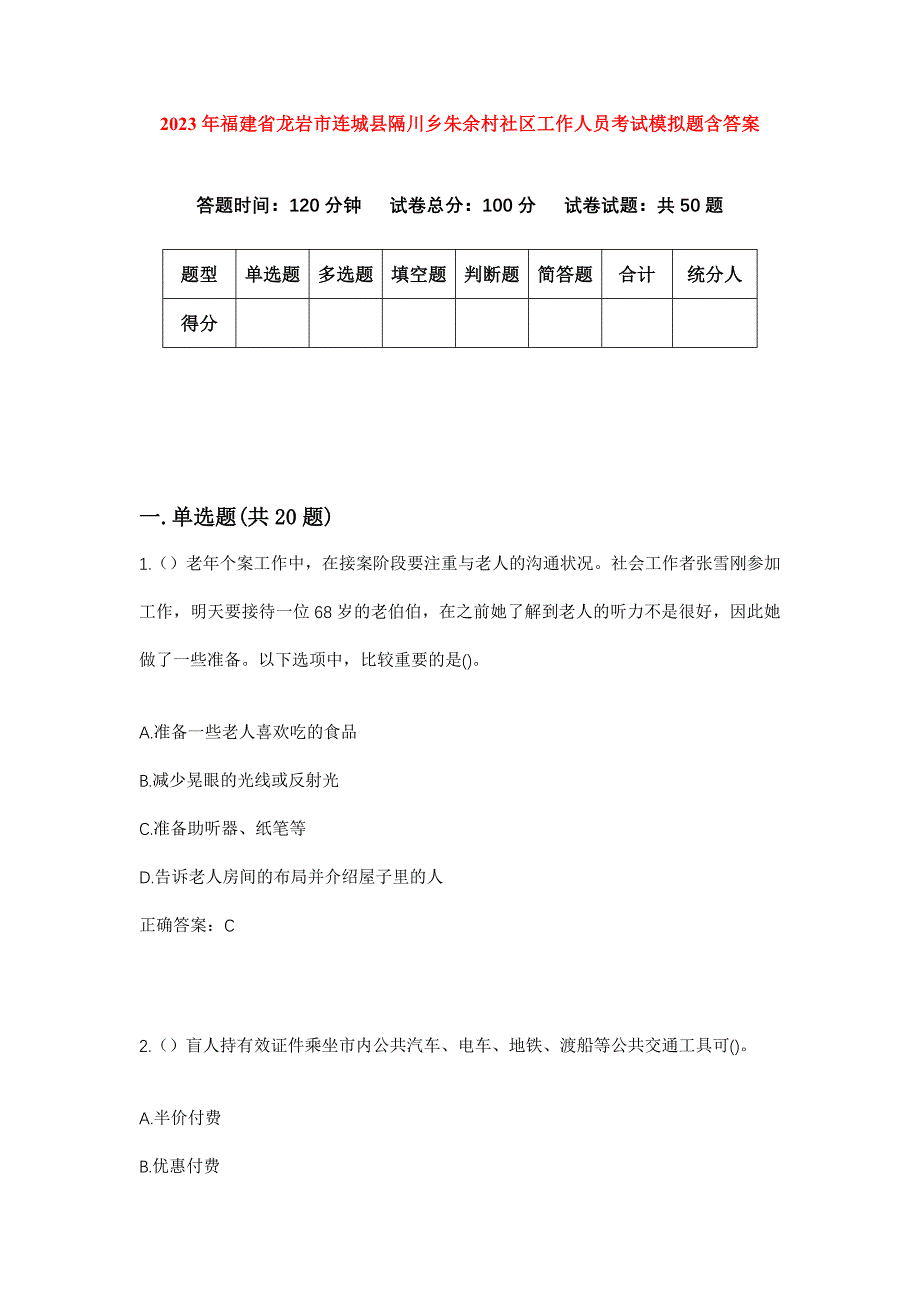 2023年福建省龙岩市连城县隔川乡朱余村社区工作人员考试模拟题含答案

答题时间：120分钟　试卷总分：100分　试卷试题：共50题

| 题型 | 单选题 | 多选题 | 填空题 | 判断题 | 简答题 | 合计 | 统分人 |
|---|---|---|---|---|---|---|---|
| 得分 | | | | | | | |

一.单选题(共20题)

1.（）老年个案工作中，在接案阶段要注重与老人的沟通状况。社会工作者张雪刚参加工作，明天要接待一位68岁的老伯伯，在之前她了解到老人的听力不是很好，因此她做了一些准备。以下选项中，比较重要的是()。

A.准备一些老人喜欢吃的食品

B.减少晃眼的光线或反射光

C.准备助听器、纸笔等

D.告诉老人房间的布局并介绍屋子里的人

正确答案：C

2.（）盲人持有效证件乘坐市内公共汽车、电车、地铁、渡船等公共交通工具可()。

A.半价付费

B.优惠付费